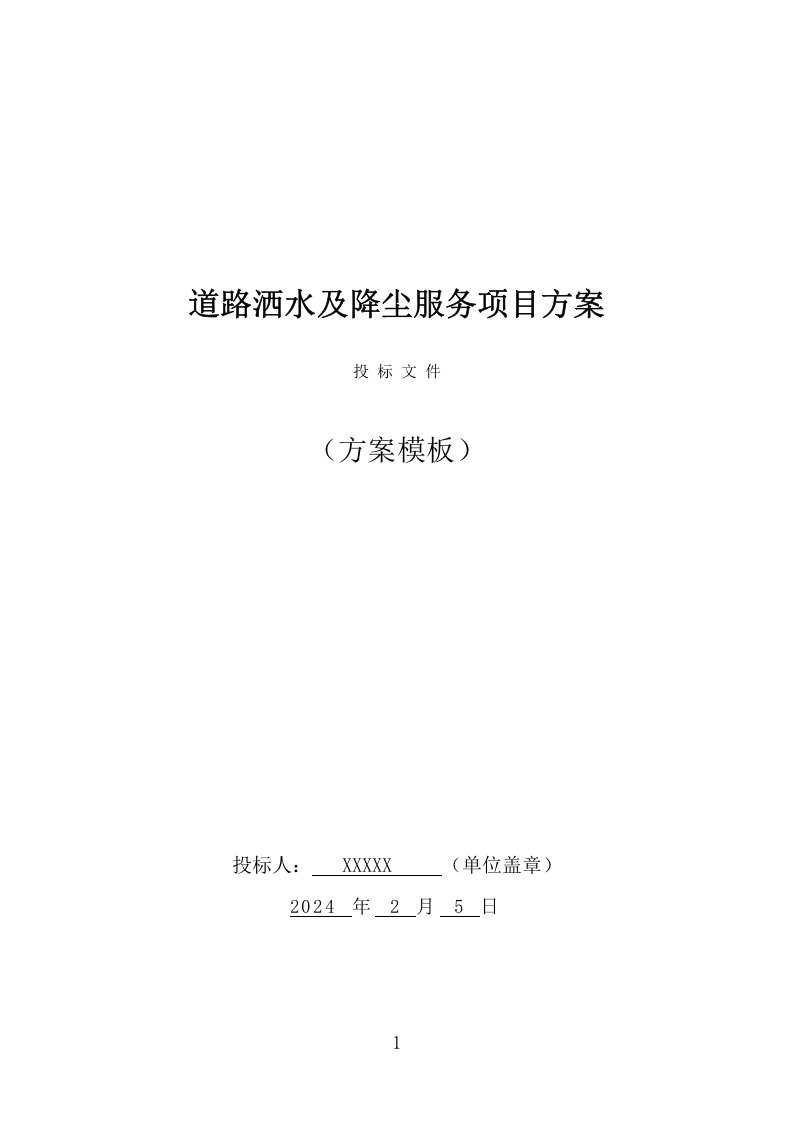 道路洒水及降尘服务项目方案

投 标 文 件

（方案模板）

投标人： XXXXX （单位盖章）

2024 年 2 月 5 日

1